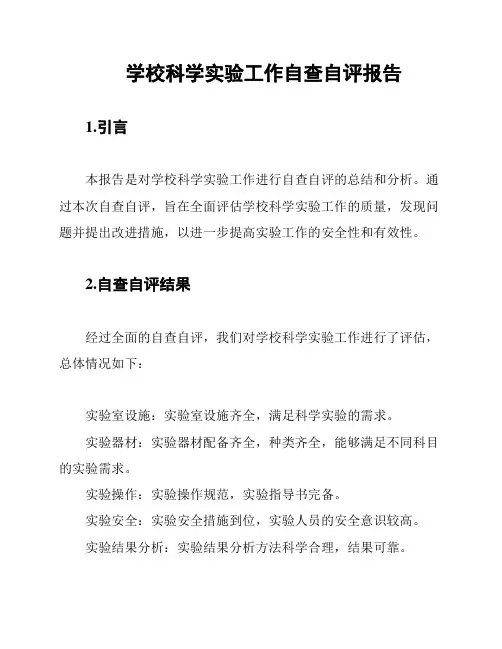 学校科学实验工作自查自评报告

1.引言

本报告是对学校科学实验工作进行自查自评的总结和分析。通过本次自查自评，旨在全面评估学校科学实验工作的质量，发现问题并提出改进措施，以进一步提高实验工作的安全性和有效性。

2.自查自评结果

经过全面的自查自评，我们对学校科学实验工作进行了评估，总体情况如下：

实验室设施：实验室设施齐全，满足科学实验的需求。

实验器材：实验器材配备齐全，种类齐全，能够满足不同科目的实验需求。

实验操作：实验操作规范，实验指导书完备。

实验安全：实验安全措施到位，实验人员的安全意识较高。

实验结果分析：实验结果分析方法科学合理，结果可靠。